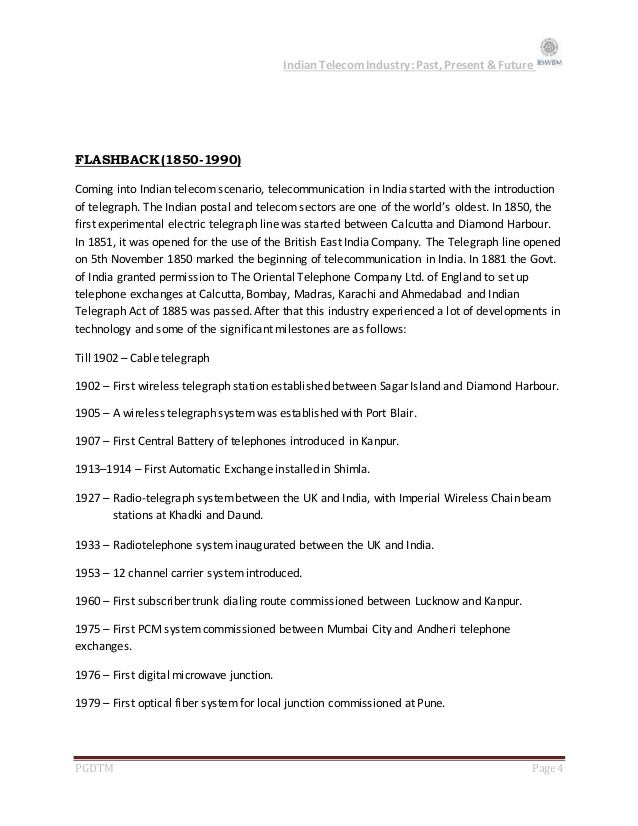 Indian Telecom Industry: Past, Present & Future IISWBM

FLASHBACK (1850-1990)

Coming into Indian telecom scenario, telecommunication in India started with the introduction of telegraph. The Indian postal and telecom sectors are one of the world's oldest. In 1850, the first experimental electric telegraph line was started between Calcutta and Diamond Harbour. In 1851, it was opened for the use of the British East India Company. The Telegraph line opened on 5th November 1850 marked the beginning of telecommunication in India. In 1881 the Govt. of India granted permission to The Oriental Telephone Company Ltd. of England to set up telephone exchanges at Calcutta, Bombay, Madras, Karachi and Ahmedabad and Indian Telegraph Act of 1885 was passed. After that this industry experienced a lot of developments in technology and some of the significant milestones are as follows:

Till 1902 – Cable telegraph

1902 – First wireless telegraph station established between Sagar Island and Diamond Harbour.

1905 – A wireless telegraph system was established with Port Blair.

1907 – First Central Battery of telephones introduced in Kanpur.

1913–1914 – First Automatic Exchange installed in Shimla.

1927 – Radio-telegraph system between the UK and India, with Imperial Wireless Chain beam stations at Khadki and Daund.

1933 – Radiotelephone system inaugurated between the UK and India.

1953 – 12 channel carrier system introduced.

1960 – First subscriber trunk dialing route commissioned between Lucknow and Kanpur.

1975 – First PCM system commissioned between Mumbai City and Andheri telephone exchanges.

1976 – First digital microwave junction.

1979 – First optical fiber system for local junction commissioned at Pune.

PGDTM Page 4